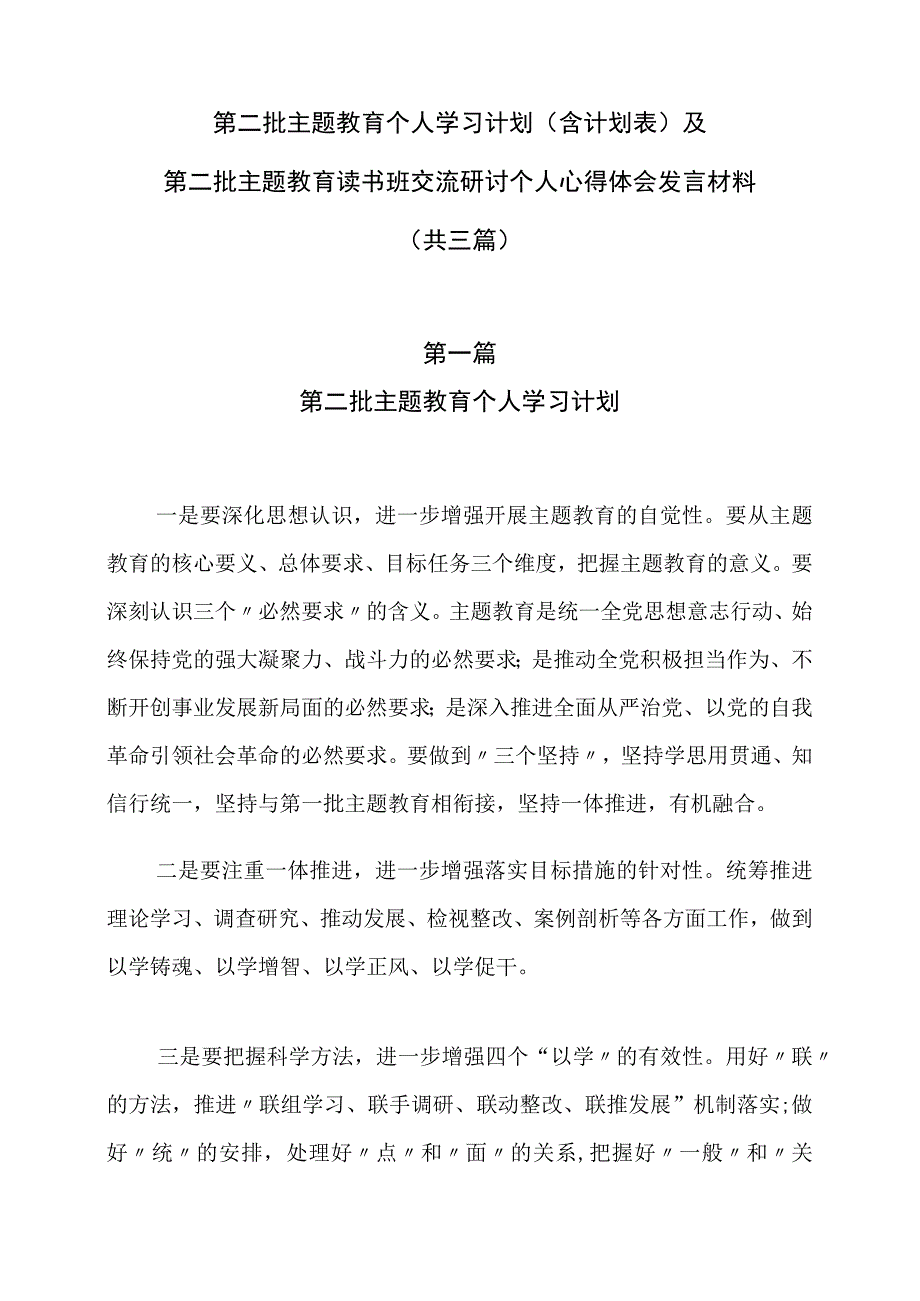 第二批主题教育个人学习计划（含计划表）及
第二批主题教育读书班交流研讨个人心得体会发言材料
（共三篇）

第一篇
第二批主题教育个人学习计划

一是要深化思想认识，进一步增强开展主题教育的自觉性。要从主题教育的核心要义、总体要求、目标任务三个维度，把握主题教育的意义。要深刻认识三个〃必然要求〃的含义。主题教育是统一全党思想意志行动、始终保持党的强大凝聚力、战斗力的必然要求；是推动全党积极担当作为、不断开创事业发展新局面的必然要求；是深入推进全面从严治党、以党的自我革命引领社会革命的必然要求。要做到〃三个坚持〃，坚持学思用贯通、知信行统一，坚持与第一批主题教育相衔接，坚持一体推进，有机融合。

二是要注重一体推进，进一步增强落实目标措施的针对性。统筹推进理论学习、调查研究、推动发展、检视整改、案例剖析等各方面工作，做到以学铸魂、以学增智、以学正风、以学促干。

三是要把握科学方法，进一步增强四个“以学〃的有效性。用好〃联〃的方法，推进〃联组学习、联手调研、联动整改、联推发展”机制落实;做好〃统〃的安排，处理好〃点〃和〃面〃的关系,把握好〃一般〃和〃关